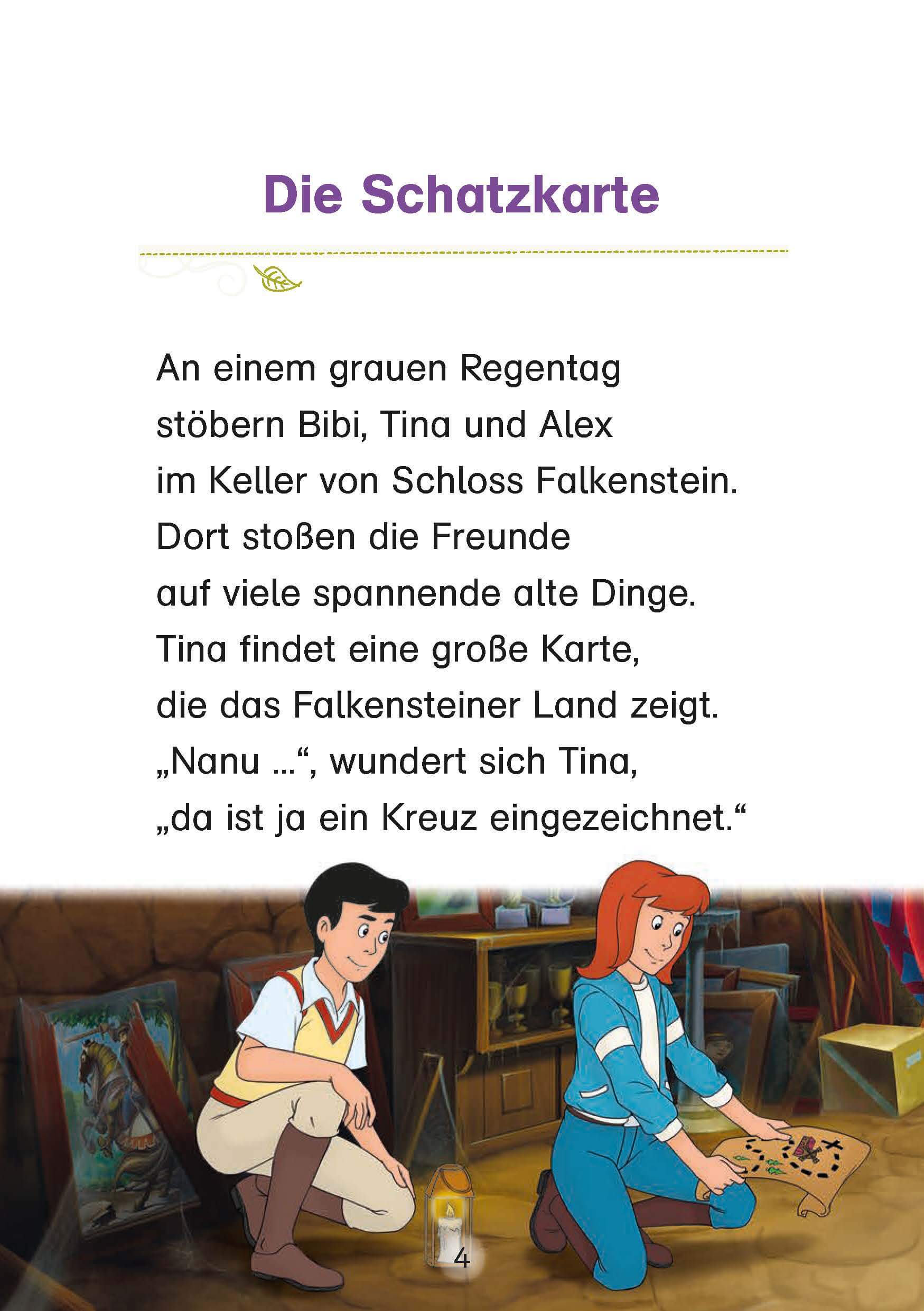 Die Schatzkarte

An einem grauen Regentag stöbern Bibi, Tina und Alex im Keller von Schloss Falkenstein. Dort stoßen die Freunde auf viele spannende alte Dinge. Tina findet eine große Karte, die das Falkensteiner Land zeigt. „Nanu …“, wundert sich Tina, „da ist ja ein Kreuz eingezeichnet.“

4